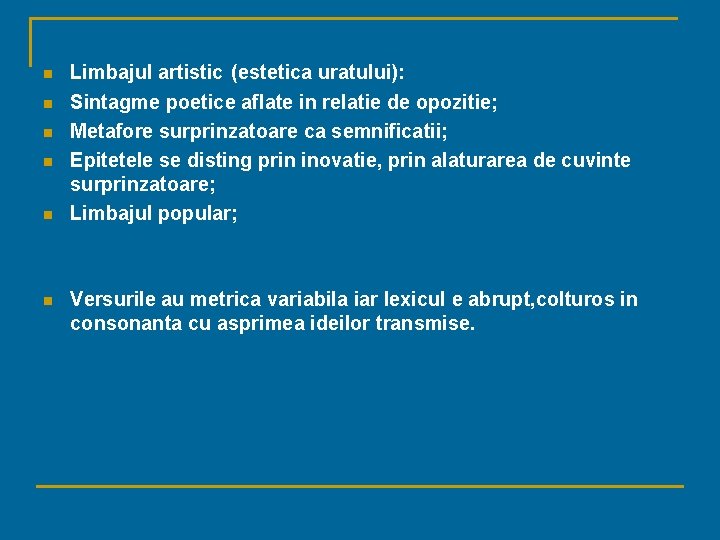 • Limbajul artistic (estetica uratului):
• Sintagme poetice aflate in relatie de opozitie;
• Metafore surprinzatoare ca semnificatii;
• Epitetele se disting prin inovatie, prin alaturarea de cuvinte surprinzatoare;
• Limbajul popular;

• Versurile au metrica variabila iar lexicul e abrupt,colturos in consonanta cu asprimea ideilor transmise.